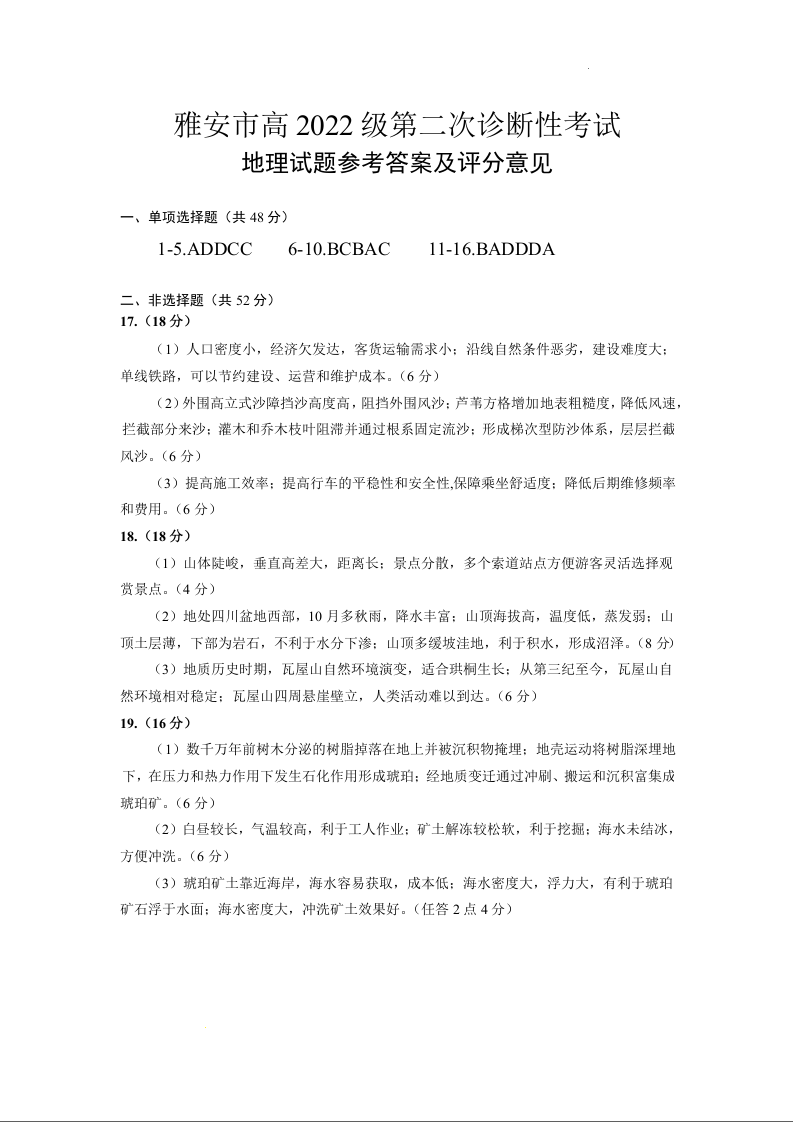 雅安市高 2022 级第二次诊断性考试
地理试题参考答案及评分意见

一、单项选择题（共 48 分）

1-5.ADDCC　　6-10.BCBAC　　11-16.BADDDA

二、非选择题（共 52 分）

17.（18 分）

（1）人口密度小，经济欠发达，客货运输需求小；沿线自然条件恶劣，建设难度大；单线铁路，可以节约建设、运营和维护成本。（6 分）

（2）外围高立式沙障挡沙高度高，阻挡外围风沙；芦苇方格增加地表粗糙度，降低风速，拦截部分来沙；灌木和乔木枝叶阻滞并通过根系固定流沙；形成梯次型防沙体系，层层拦截风沙。（6 分）

（3）提高施工效率；提高行车的平稳性和安全性,保障乘坐舒适度；降低后期维修频率和费用。（6 分）

18.（18 分）

（1）山体陡峻，垂直高差大，距离长；景点分散，多个索道站点方便游客灵活选择观赏景点。（4 分）

（2）地处四川盆地西部，10 月多秋雨，降水丰富；山顶海拔高，温度低，蒸发弱；山顶土层薄，下部为岩石，不利于水分下渗；山顶多缓坡洼地，利于积水，形成沼泽。（8 分）

（3）地质历史时期，瓦屋山自然环境演变，适合珙桐生长；从第三纪至今，瓦屋山自然环境相对稳定；瓦屋山四周悬崖壁立，人类活动难以到达。（6 分）

19.（16 分）

（1）数千万年前树木分泌的树脂掉落在地上并被沉积物掩埋；地壳运动将树脂深埋地下，在压力和热力作用下发生石化作用形成琥珀；经地质变迁通过冲刷、搬运和沉积富集成琥珀矿。（6 分）

（2）白昼较长，气温较高，利于工人作业；矿土解冻较松软，利于挖掘；海水未结冰，方便冲洗。（6 分）

（3）琥珀矿土靠近海岸，海水容易获取，成本低；海水密度大，浮力大，有利于琥珀矿石浮于水面；海水密度大，冲洗矿土效果好。（任答 2 点 4 分）